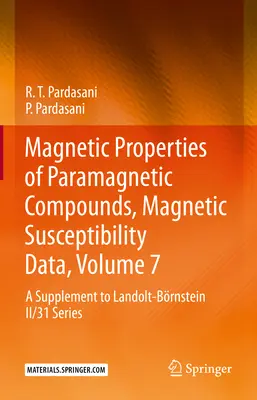 R. T. Pardasani
P. Pardasani

Magnetic Properties of Paramagnetic Compounds, Magnetic Susceptibility Data, Volume 7

A Supplement to Landolt-Börnstein II/31 Series

MATERIALS.SPRINGER.COM

Springer